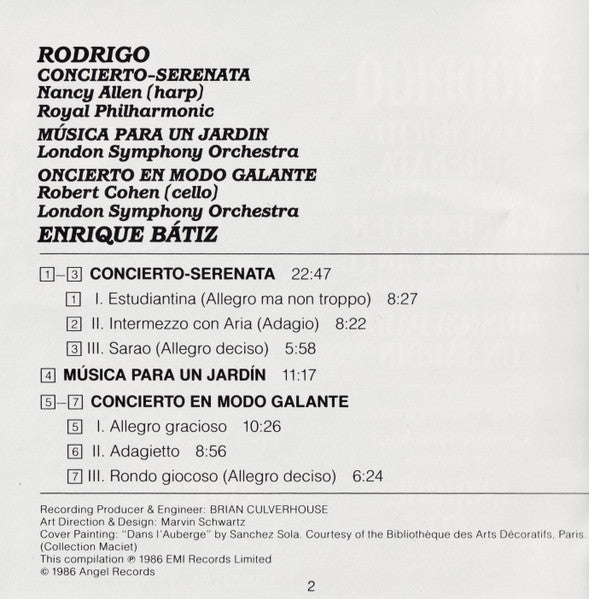 RODRIGO
CONCIERTO-SERENATA
Nancy Allen (harp)
Royal Philharmonic
MÚSICA PARA UN JARDIN
London Symphony Orchestra
ONCIERTO EN MODO GALANTE
Robert Cohen (cello)
London Symphony Orchestra
ENRIQUE BÁTIZ

1–3 CONCIERTO-SERENATA 22:47
1 I. Estudiantina (Allegro ma non troppo) 8:27
2 II. Intermezzo con Aria (Adagio) 8:22
3 III. Sarao (Allegro deciso) 5:58
4 MÚSICA PARA UN JARDÍN 11:17
5–7 CONCIERTO EN MODO GALANTE
5 I. Allegro gracioso 10:26
6 II. Adagietto 8:56
7 III. Rondo giocoso (Allegro deciso) 6:24

Recording Producer & Engineer: BRIAN CULVERHOUSE
Art Direction & Design: Marvin Schwartz
Cover Painting: "Dans l'Auberge" by Sanchez Sola. Courtesy of the Bibliothèque des Arts Décoratifs, Paris. (Collection Maciet)
This compilation ℗ 1986 EMI Records Limited
© 1986 Angel Records

2